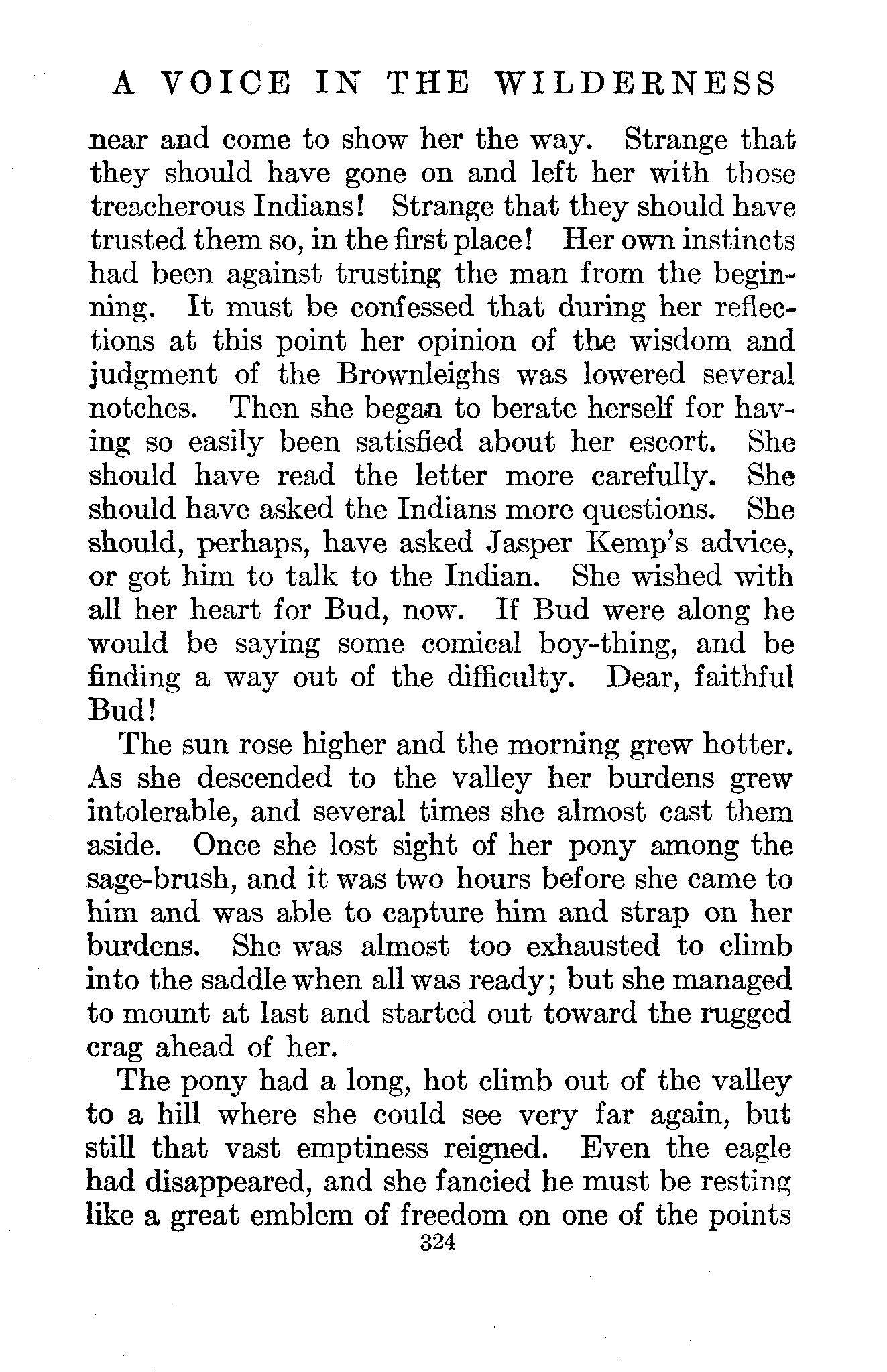 A VOICE IN THE WILDERNESS

near and come to show her the way. Strange that they should have gone on and left her with those treacherous Indians! Strange that they should have trusted them so, in the first place! Her own instincts had been against trusting the man from the beginning. It must be confessed that during her reflections at this point her opinion of the wisdom and judgment of the Brownleighs was lowered several notches. Then she began to berate herself for having so easily been satisfied about her escort. She should have read the letter more carefully. She should have asked the Indians more questions. She should, perhaps, have asked Jasper Kemp's advice, or got him to talk to the Indian. She wished with all her heart for Bud, now. If Bud were along he would be saying some comical boy-thing, and be finding a way out of the difficulty. Dear, faithful Bud!

The sun rose higher and the morning grew hotter. As she descended to the valley her burdens grew intolerable, and several times she almost cast them aside. Once she lost sight of her pony among the sage-brush, and it was two hours before she came to him and was able to capture him and strap on her burdens. She was almost too exhausted to climb into the saddle when all was ready; but she managed to mount at last and started out toward the rugged crag ahead of her.

The pony had a long, hot climb out of the valley to a hill where she could see very far again, but still that vast emptiness reigned. Even the eagle had disappeared, and she fancied he must be resting like a great emblem of freedom on one of the points

324